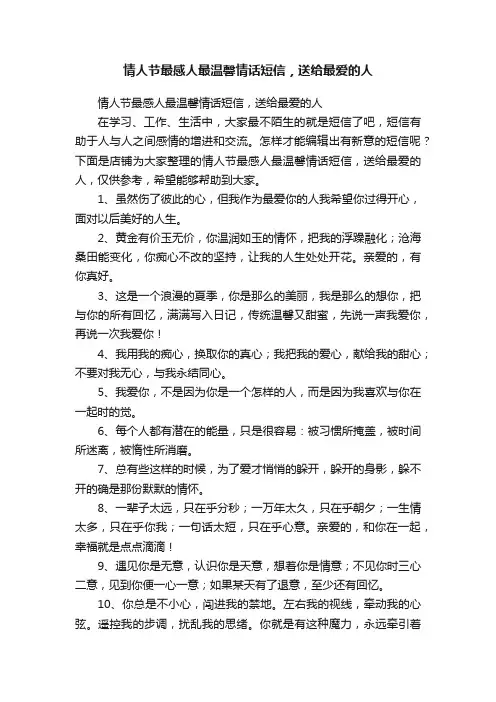 情人节最感人最温馨情话短信，送给最爱的人

情人节最感人最温馨情话短信，送给最爱的人

在学习、工作、生活中，大家最不陌生的就是短信了吧，短信有助于人与人之间感情的增进和交流。怎样才能编辑出有新意的短信呢？下面是店铺为大家整理的情人节最感人最温馨情话短信，送给最爱的人，仅供参考，希望能够帮助到大家。

1、虽然伤了彼此的心，但我作为最爱你的人我希望你过得开心，面对以后美好的人生。

2、黄金有价玉无价，你温润如玉的情怀，把我的浮躁融化；沧海桑田能变化，你痴心不改的坚持，让我的人生处处开花。亲爱的，有你真好。

3、这是一个浪漫的夏季，你是那么的美丽，我是那么的想你，把与你的所有回忆，满满写入日记，传统温馨又甜蜜，先说一声我爱你，再说一次我爱你！

4、我用我的痴心，换取你的真心；我把我的爱心，献给我的甜心；不要对我无心，与我永结同心。

5、我爱你，不是因为你是一个怎样的人，而是因为我喜欢与你在一起时的觉。

6、每个人都有潜在的能量，只是很容易：被习惯所掩盖，被时间所迷离，被惰性所消磨。

7、总有些这样的时候，为了爱才悄悄的躲开，躲开的身影，躲不开的确是那份默默的情怀。

8、一辈子太远，只在乎分秒；一万年太久，只在乎朝夕；一生情太多，只在乎你我；一句话太短，只在乎心意。亲爱的，和你在一起，幸福就是点点滴滴！

9、遇见你是无意，认识你是天意，想着你是情意；不见你时三心二意，见到你便一心一意；如果某天有了退意，至少还有回忆。

10、你总是不小心，闯进我的禁地。左右我的视线，牵动我的心弦。遥控我的步调，扰乱我的思绪。你就是有这种魔力，永远牵引着